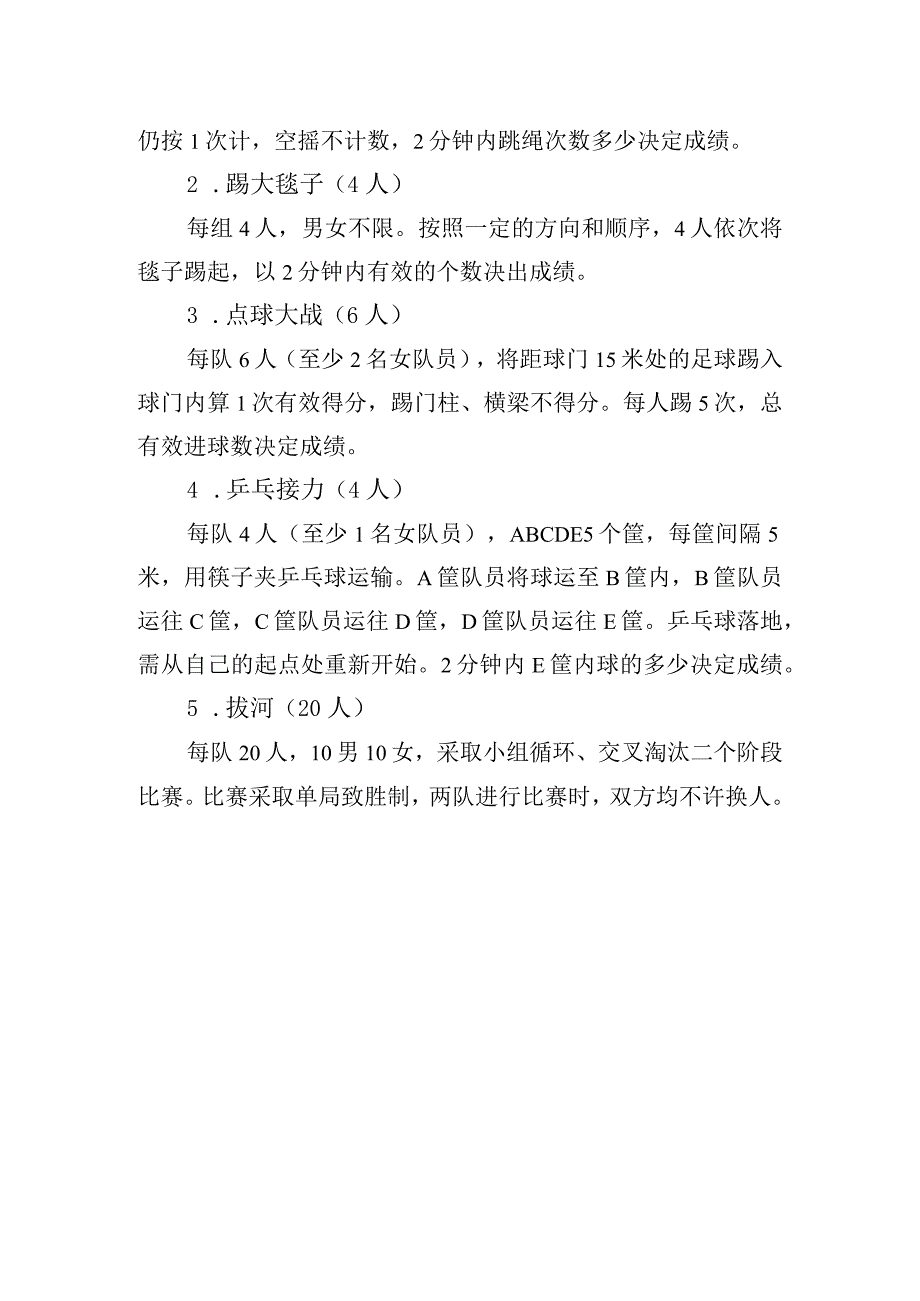 仍按1次计，空摇不计数，2分钟内跳绳次数多少决定成绩。

2．踢大毽子（4人）

每组4人，男女不限。按照一定的方向和顺序，4人依次将毽子踢起，以2分钟内有效的个数决出成绩。

3．点球大战（6人）

每队6人（至少2名女队员），将距球门15米处的足球踢入球门内算1次有效得分，踢门柱、横梁不得分。每人踢5次，总有效进球数决定成绩。

4．乒乓接力（4人）

每队4人（至少1名女队员），ABCDE5个筐，每筐间隔5米，用筷子夹乒乓球运输。A筐队员将球运至B筐内，B筐队员运往C筐，C筐队员运往D筐，D筐队员运往E筐。乒乓球落地，需从自己的起点处重新开始。2分钟内E筐内球的多少决定成绩。

5．拔河（20人）

每队20人，10男10女，采取小组循环、交叉淘汰二个阶段比赛。比赛采取单局致胜制，两队进行比赛时，双方均不许换人。